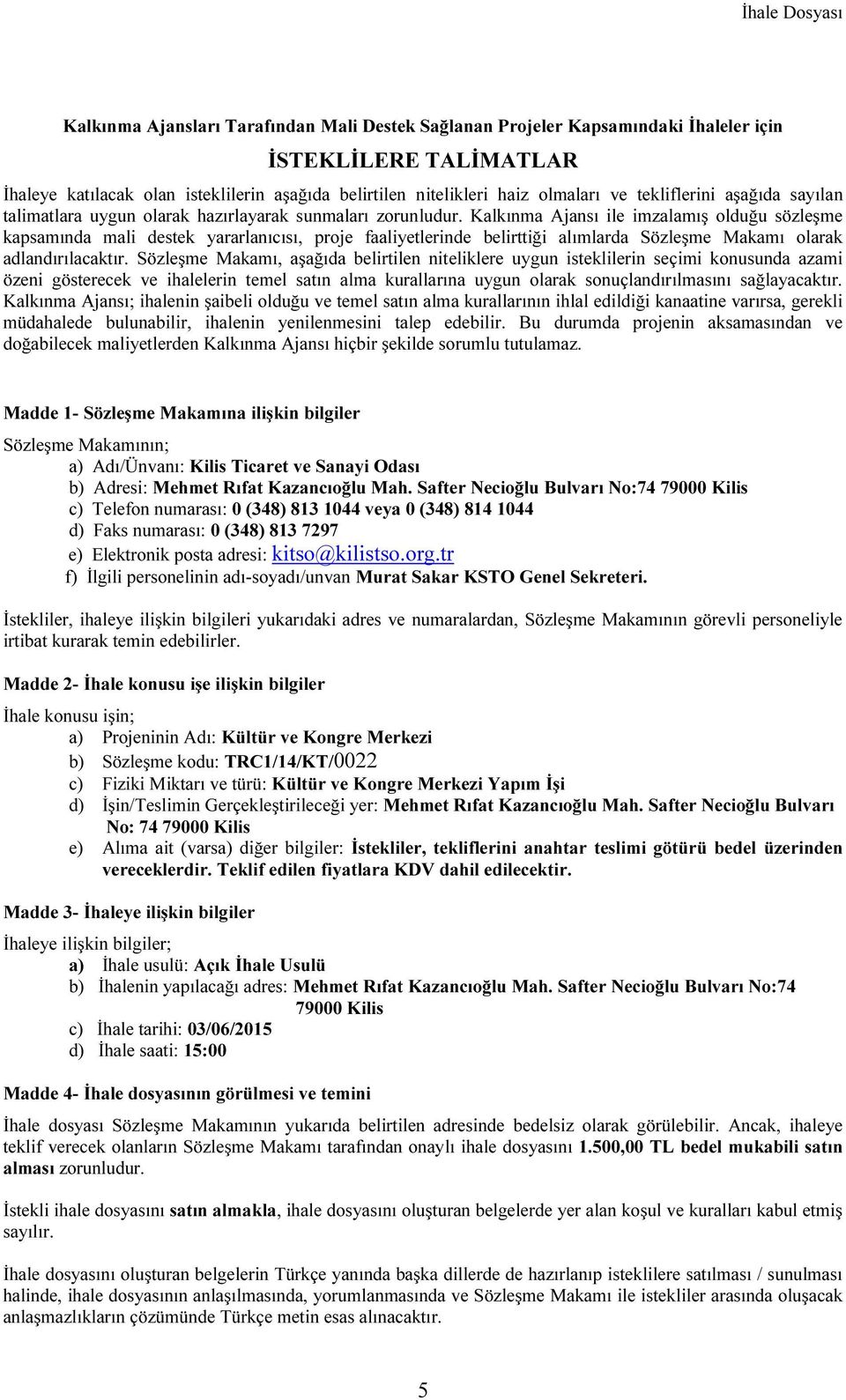 İhale Dosyası

Kalkınma Ajansları Tarafından Mali Destek Sağlanan Projeler Kapsamındaki İhaleler için

İSTEKLİLERE TALİMATLAR

İhaleye katılacak olan isteklilerin aşağıda belirtilen nitelikleri haiz olmaları ve tekliflerini aşağıda sayılan talimatlara uygun olarak hazırlayarak sunmaları zorunludur. Kalkınma Ajansı ile imzalamış olduğu sözleşme kapsamında mali destek yararlanıcısı, proje faaliyetlerinde belirttiği alımlarda Sözleşme Makamı olarak adlandırılacaktır. Sözleşme Makamı, aşağıda belirtilen niteliklere uygun isteklilerin seçimi konusunda azami özeni gösterecek ve ihalelerin temel satın alma kurallarına uygun olarak sonuçlandırılmasını sağlayacaktır. Kalkınma Ajansı; ihalenin şaibeli olduğu ve temel satın alma kurallarının ihlal edildiği kanaatine varırsa, gerekli müdahalede bulunabilir, ihalenin yenilenmesini talep edebilir. Bu durumda projenin aksamasından ve doğabilecek maliyetlerden Kalkınma Ajansı hiçbir şekilde sorumlu tutulamaz.

Madde 1- Sözleşme Makamına ilişkin bilgiler

Sözleşme Makamının;
a) Adı/Ünvanı: Kilis Ticaret ve Sanayi Odası
b) Adresi: Mehmet Rıfat Kazancıoğlu Mah. Safter Necioğlu Bulvarı No:74 79000 Kilis
c) Telefon numarası: 0 (348) 813 1044 veya 0 (348) 814 1044
d) Faks numarası: 0 (348) 813 7297
e) Elektronik posta adresi: kitso@kilistso.org.tr
f) İlgili personelinin adı-soyadı/unvan Murat Sakar KSTO Genel Sekreteri.

İstekliler, ihaleye ilişkin bilgileri yukarıdaki adres ve numaralardan, Sözleşme Makamının görevli personeliyle irtibat kurarak temin edebilirler.

Madde 2- İhale konusu işe ilişkin bilgiler

İhale konusu işin;
a) Projeninin Adı: Kültür ve Kongre Merkezi
b) Sözleşme kodu: TRC1/14/KT/0022
c) Fiziki Miktarı ve türü: Kültür ve Kongre Merkezi Yapım İşi
d) İşin/Teslimin Gerçekleştirileceği yer: Mehmet Rıfat Kazancıoğlu Mah. Safter Necioğlu Bulvarı No: 74 79000 Kilis
e) Alıma ait (varsa) diğer bilgiler: İstekliler, tekliflerini anahtar teslimi götürü bedel üzerinden vereceklerdir. Teklif edilen fiyatlara KDV dahil edilecektir.

Madde 3- İhaleye ilişkin bilgiler

İhaleye ilişkin bilgiler;
a) İhale usulü: Açık İhale Usulü
b) İhalenin yapılacağı adres: Mehmet Rıfat Kazancıoğlu Mah. Safter Necioğlu Bulvarı No:74 79000 Kilis
c) İhale tarihi: 03/06/2015
d) İhale saati: 15:00

Madde 4- İhale dosyasının görülmesi ve temini

İhale dosyası Sözleşme Makamının yukarıda belirtilen adresinde bedelsiz olarak görülebilir. Ancak, ihaleye teklif verecek olanların Sözleşme Makamı tarafından onaylı ihale dosyasını 1.500,00 TL bedel mukabili satın alması zorunludur.

İstekli ihale dosyasını satın almakla, ihale dosyasını oluşturan belgelerde yer alan koşul ve kuralları kabul etmiş sayılır.

İhale dosyasını oluşturan belgelerin Türkçe yanında başka dillerde de hazırlanıp isteklilere satılması / sunulması halinde, ihale dosyasının anlaşılmasında, yorumlanmasında ve Sözleşme Makamı ile istekliler arasında oluşacak anlaşmazlıkların çözümünde Türkçe metin esas alınacaktır.

5